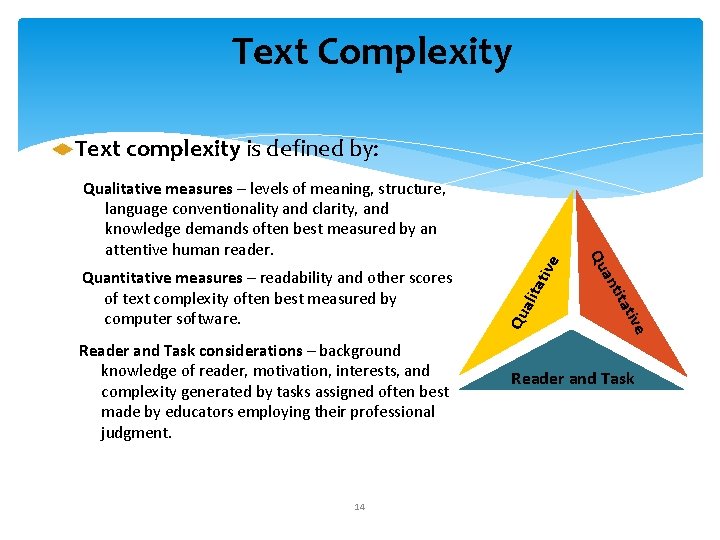 Text Complexity

Text complexity is defined by:

Qualitative measures – levels of meaning, structure, language conventionality and clarity, and knowledge demands often best measured by an attentive human reader.

Quantitative measures – readability and other scores of text complexity often best measured by computer software.

Reader and Task considerations – background knowledge of reader, motivation, interests, and complexity generated by tasks assigned often best made by educators employing their professional judgment.

Qualitative

Quantitative

Reader and Task

14